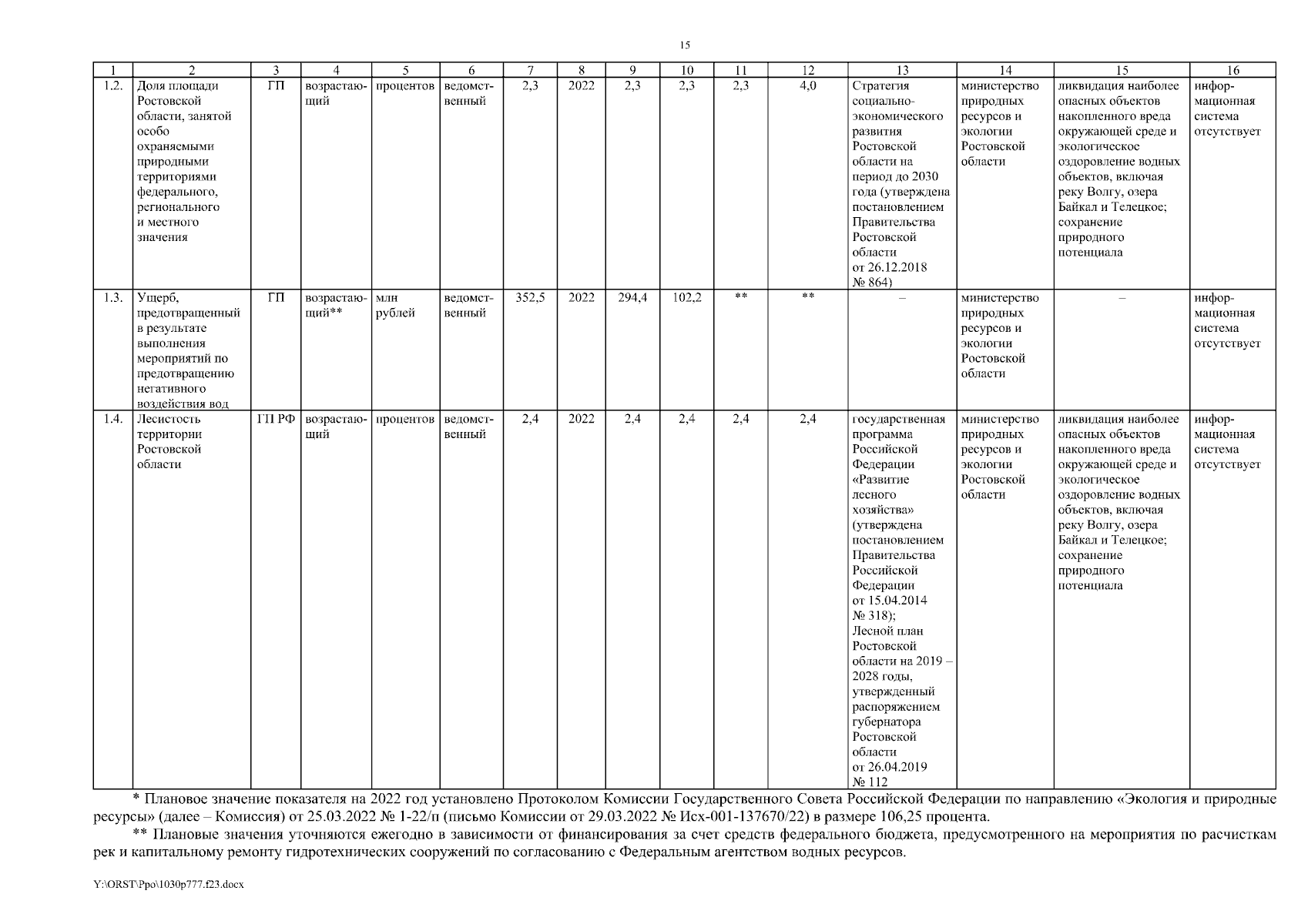 15

| 1 | 2 | 3 | 4 | 5 | 6 | 7 | 8 | 9 | 10 | 11 | 12 | 13 | 14 | 15 | 16 |
|---|---|---|---|---|---|---|---|---|---|---|---|---|---|---|---|
| 1.2. | Доля площади Ростовской области, занятой особо охраняемыми природными территориями федерального, регионального и местного значения | ГП | возрастающий | процентов | ведомственный | 2,3 | 2022 | 2,3 | 2,3 | 2,3 | 4,0 | Стратегия социально-экономического развития Ростовской области на период до 2030 года (утверждена постановлением Правительства Ростовской области от 26.12.2018 № 864) | министерство природных ресурсов и экологии Ростовской области | ликвидация наиболее опасных объектов накопленного вреда окружающей среде и экологическое оздоровление водных объектов, включая реку Волгу, озера Байкал и Телецкое; сохранение природного потенциала | информационная система отсутствует |
| 1.3. | Ущерб, предотвращенный в результате выполнения мероприятий по предотвращению негативного воздействия вод | ГП | возрастающий** | млн рублей | ведомственный | 352,5 | 2022 | 294,4 | 102,2 | ** | ** | – | министерство природных ресурсов и экологии Ростовской области | – | информационная система отсутствует |
| 1.4. | Лесистость территории Ростовской области | ГП РФ | возрастающий | процентов | ведомственный | 2,4 | 2022 | 2,4 | 2,4 | 2,4 | 2,4 | государственная программа Российской Федерации «Развитие лесного хозяйства» (утверждена постановлением Правительства Российской Федерации от 15.04.2014 № 318); Лесной план Ростовской области на 2019 – 2028 годы, утвержденный распоряжением губернатора Ростовской области от 26.04.2019 № 112 | министерство природных ресурсов и экологии Ростовской области | ликвидация наиболее опасных объектов накопленного вреда окружающей среде и экологическое оздоровление водных объектов, включая реку Волгу, озера Байкал и Телецкое; сохранение природного потенциала | информационная система отсутствует |

* Плановое значение показателя на 2022 год установлено Протоколом Комиссии Государственного Совета Российской Федерации по направлению «Экология и природные ресурсы» (далее – Комиссия) от 25.03.2022 № 1-22/п (письмо Комиссии от 29.03.2022 № Исх-001-137670/22) в размере 106,25 процента.

** Плановые значения уточняются ежегодно в зависимости от финансирования за счет средств федерального бюджета, предусмотренного на мероприятия по расчисткам рек и капитальному ремонту гидротехнических сооружений по согласованию с Федеральным агентством водных ресурсов.

Y:\ORST\Ppo\1030p777.f23.docx